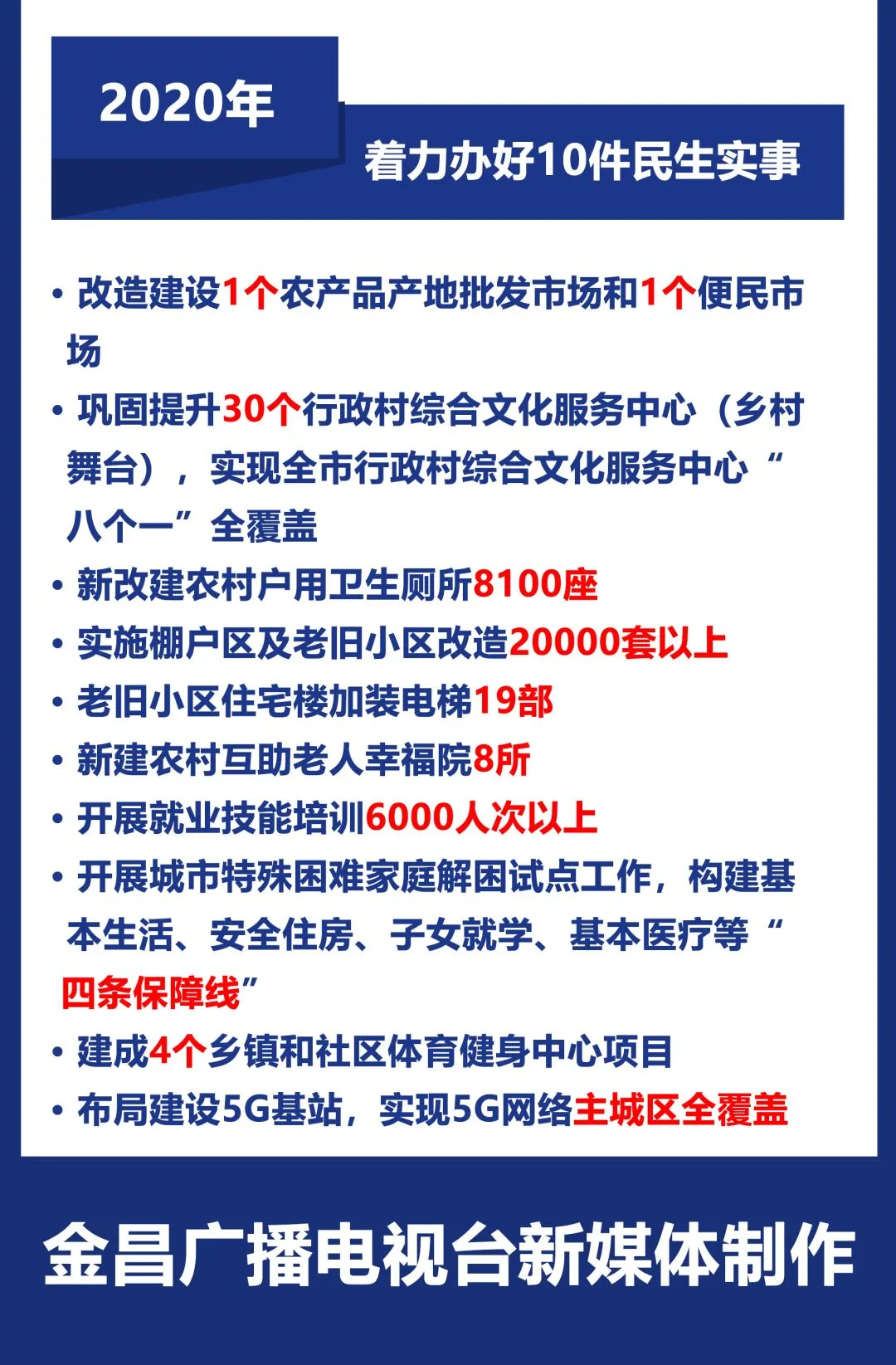 2020年

着力办好10件民生实事

• 改造建设1个农产品产地批发市场和1个便民市场
• 巩固提升30个行政村综合文化服务中心（乡村舞台），实现全市行政村综合文化服务中心“八个一”全覆盖
• 新改建农村户用卫生厕所8100座
• 实施棚户区及老旧小区改造20000套以上
• 老旧小区住宅楼加装电梯19部
• 新建农村互助老人幸福院8所
• 开展就业技能培训6000人次以上
• 开展城市特殊困难家庭解困试点工作，构建基本生活、安全住房、子女就学、基本医疗等“四条保障线”
• 建成4个乡镇和社区体育健身中心项目
• 布局建设5G基站，实现5G网络主城区全覆盖

金昌广播电视台新媒体制作